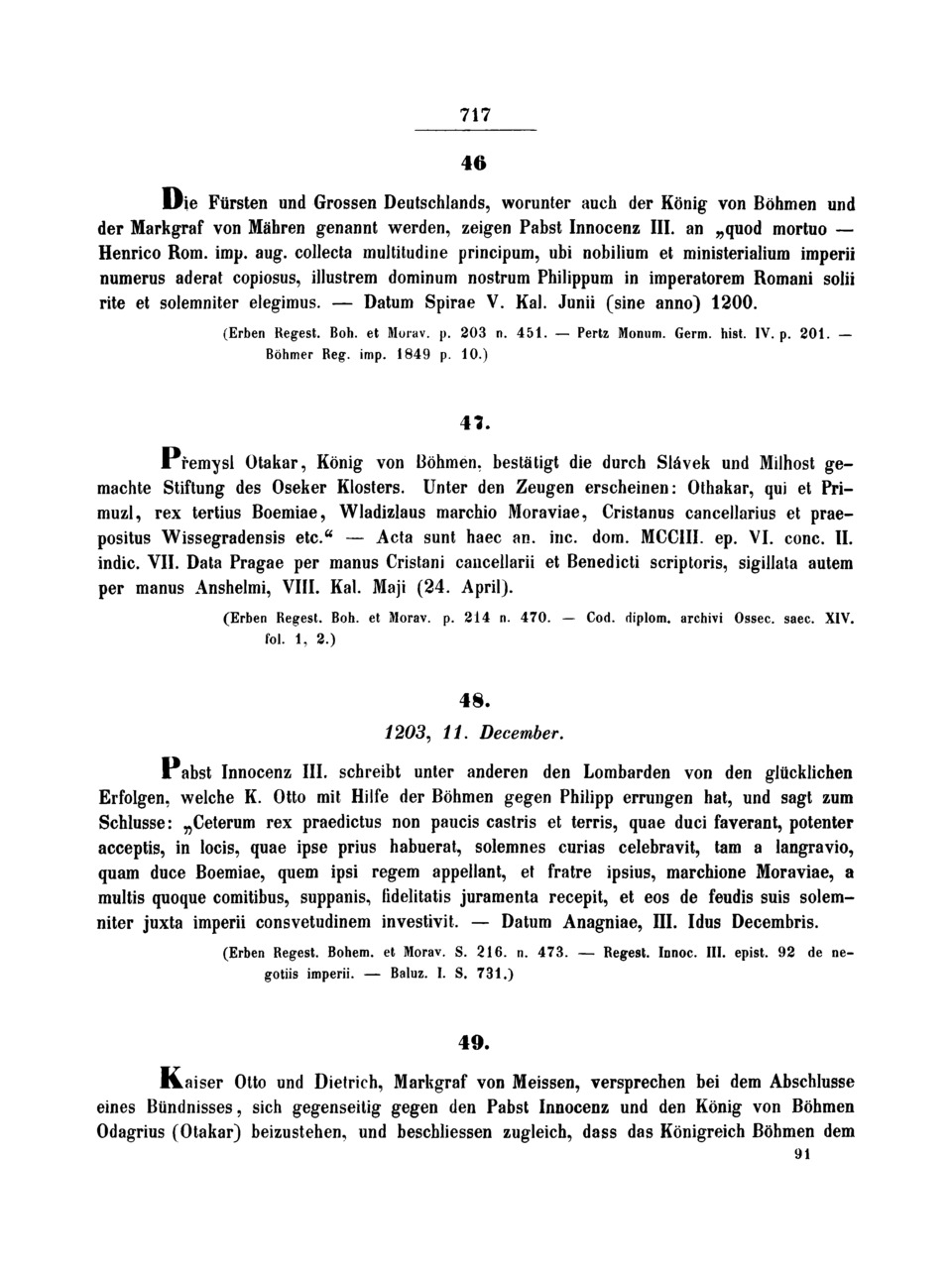 717

46

Die Fürsten und Grossen Deutschlands, worunter auch der König von Böhmen und der Markgraf von Mähren genannt werden, zeigen Pabst Innocenz III. an „quod mortuo — Henrico Rom. imp. aug. collecta multitudine principum, ubi nobilium et ministerialium imperii numerus aderat copiosus, illustrem dominum nostrum Philippum in imperatorem Romani solii rite et solemniter elegimus. — Datum Spirae V. Kal. Junii (sine anno) 1200.

(Erben Regest. Boh. et Morav. p. 203 n. 451. — Pertz Monum. Germ. hist. IV. p. 201. — Böhmer Reg. imp. 1849 p. 10.)

47.

Přemysl Otakar, König von Böhmen, bestätigt die durch Slávek und Milhost gemachte Stiftung des Oseker Klosters. Unter den Zeugen erscheinen: Othakar, qui et Primuzl, rex tertius Boemiae, Wladizlaus marchio Moraviae, Cristanus cancellarius et praepositus Wissegradensis etc.“ — Acta sunt haec an. inc. dom. MCCIII. ep. VI. conc. II. indic. VII. Data Pragae per manus Cristani cancellarii et Benedicti scriptoris, sigillata autem per manus Anshelmi, VIII. Kal. Maji (24. April).

(Erben Regest. Boh. et Morav. p. 214 n. 470. — Cod. diplom. archivi Ossec. saec. XIV. fol. 1, 2.)

48.

1203, 11. December.

Pabst Innocenz III. schreibt unter anderen den Lombarden von den glücklichen Erfolgen, welche K. Otto mit Hilfe der Böhmen gegen Philipp errungen hat, und sagt zum Schlusse: „Ceterum rex praedictus non paucis castris et terris, quae duci faverant, potenter acceptis, in locis, quae ipse prius habuerat, solemnes curias celebravit, tam a langravio, quam duce Boemiae, quem ipsi regem appellant, et fratre ipsius, marchione Moraviae, a multis quoque comitibus, suppanis, fidelitatis juramenta recepit, et eos de feudis suis solemniter juxta imperii consvetudinem investivit. — Datum Anagniae, III. Idus Decembris.

(Erben Regest. Bohem. et Morav. S. 216. n. 473. — Regest. Innoc. III. epist. 92 de negotiis imperii. — Baluz. I. S. 731.)

49.

Kaiser Otto und Dietrich, Markgraf von Meissen, versprechen bei dem Abschlusse eines Bündnisses, sich gegenseitig gegen den Pabst Innocenz und den König von Böhmen Odagrius (Otakar) beizustehen, und beschliessen zugleich, dass das Königreich Böhmen dem

91